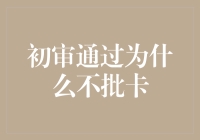 初审通过为什么不批卡